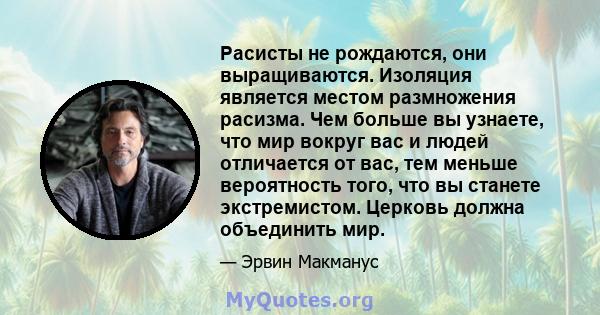 Расисты не рождаются, они выращиваются. Изоляция является местом размножения расизма. Чем больше вы узнаете, что мир вокруг вас и людей отличается от вас, тем меньше вероятность того, что вы станете экстремистом. Церковь должна объединить мир.

— Эрвин Макманус

MyQuotes.org